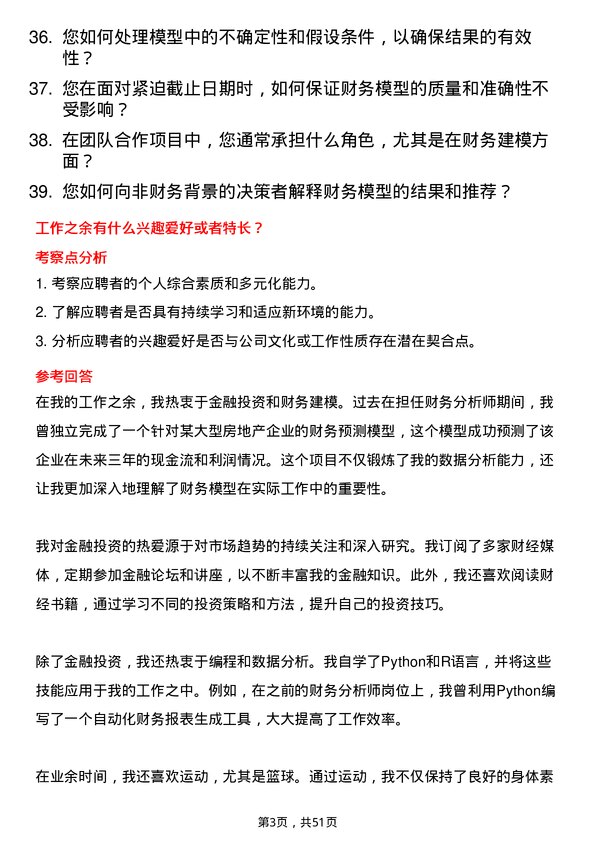 36. 您如何处理模型中的不确定性和假设条件，以确保结果的有效性？

37. 您在面对紧迫截止日期时，如何保证财务模型的质量和准确性不受影响？

38. 在团队合作项目中，您通常承担什么角色，尤其是在财务建模方面？

39. 您如何向非财务背景的决策者解释财务模型的结果和推荐？

工作之余有什么兴趣爱好或者特长？

考察点分析

1. 考察应聘者的个人综合素质和多元化能力。

2. 了解应聘者是否具有持续学习和适应新环境的能力。

3. 分析应聘者的兴趣爱好是否与公司文化或工作性质存在潜在契合点。

参考回答

在我的工作之余，我热衷于金融投资和财务建模。过去在担任财务分析师期间，我曾独立完成了一个针对某大型房地产企业的财务预测模型，这个模型成功预测了该企业在未来三年的现金流和利润情况。这个项目不仅锻炼了我的数据分析能力，还让我更加深入地理解了财务模型在实际工作中的重要性。

我对金融投资的热爱源于对市场趋势的持续关注和深入研究。我订阅了多家财经媒体，定期参加金融论坛和讲座，以不断丰富我的金融知识。此外，我还喜欢阅读财经书籍，通过学习不同的投资策略和方法，提升自己的投资技巧。

除了金融投资，我还热衷于编程和数据分析。我自学了Python和R语言，并将这些技能应用于我的工作之中。例如，在之前的财务分析师岗位上，我曾利用Python编写了一个自动化财务报表生成工具，大大提高了工作效率。

在业余时间，我还喜欢运动，尤其是篮球。通过运动，我不仅保持了良好的身体素

第3页，共51页